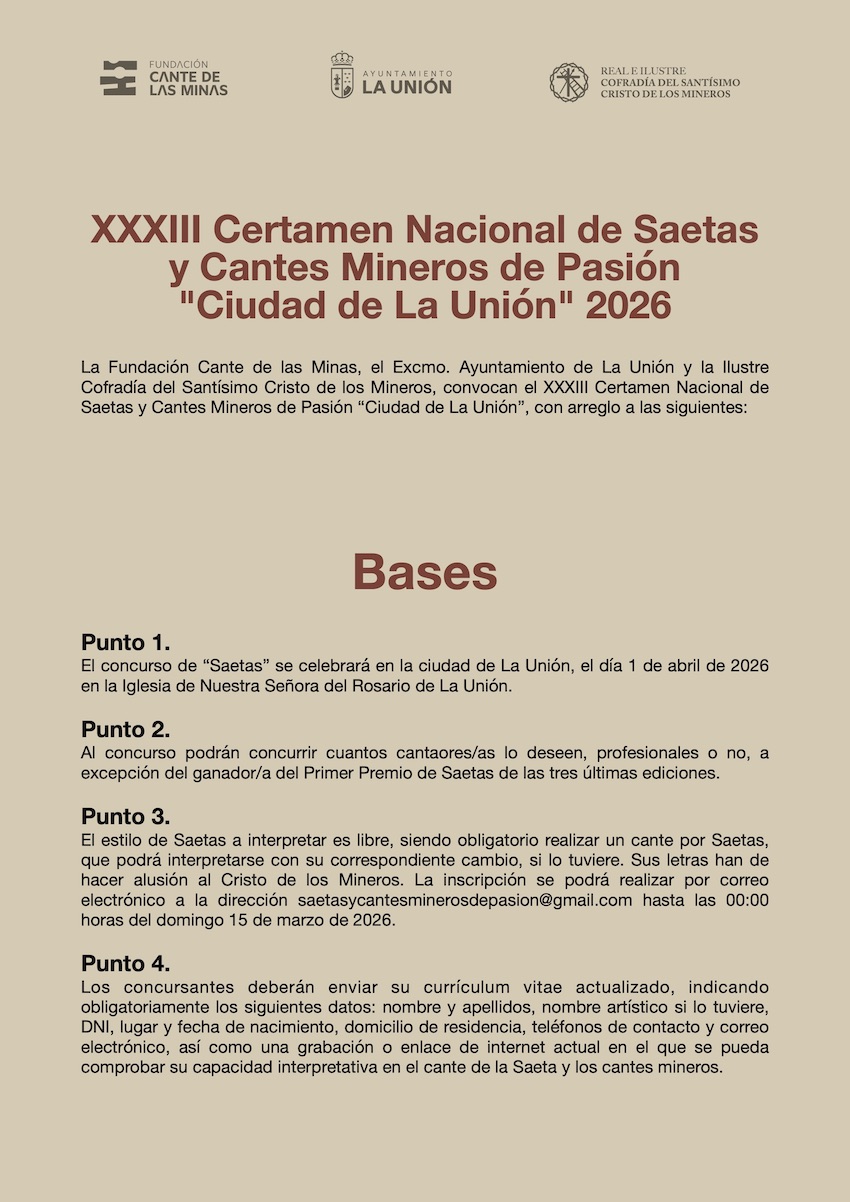 FUNDACIÓN
CANTE DE
LAS MINAS

AYUNTAMIENTO
LA UNIÓN

REAL E ILUSTRE
COFRADÍA DEL SANTÍSIMO
CRISTO DE LOS MINEROS

XXXIII Certamen Nacional de Saetas y Cantes Mineros de Pasión "Ciudad de La Unión" 2026

La Fundación Cante de las Minas, el Excmo. Ayuntamiento de La Unión y la Ilustre Cofradía del Santísimo Cristo de los Mineros, convocan el XXXIII Certamen Nacional de Saetas y Cantes Mineros de Pasión “Ciudad de La Unión”, con arreglo a las siguientes:

Bases

Punto 1.
El concurso de “Saetas” se celebrará en la ciudad de La Unión, el día 1 de abril de 2026 en la Iglesia de Nuestra Señora del Rosario de La Unión.

Punto 2.
Al concurso podrán concurrir cuantos cantaores/as lo deseen, profesionales o no, a excepción del ganador/a del Primer Premio de Saetas de las tres últimas ediciones.

Punto 3.
El estilo de Saetas a interpretar es libre, siendo obligatorio realizar un cante por Saetas, que podrá interpretarse con su correspondiente cambio, si lo tuviere. Sus letras han de hacer alusión al Cristo de los Mineros. La inscripción se podrá realizar por correo electrónico a la dirección saetasycantesminerosdepasion@gmail.com hasta las 00:00 horas del domingo 15 de marzo de 2026.

Punto 4.
Los concursantes deberán enviar su currículum vitae actualizado, indicando obligatoriamente los siguientes datos: nombre y apellidos, nombre artístico si lo tuviere, DNI, lugar y fecha de nacimiento, domicilio de residencia, teléfonos de contacto y correo electrónico, así como una grabación o enlace de internet actual en el que se pueda comprobar su capacidad interpretativa en el cante de la Saeta y los cantes mineros.